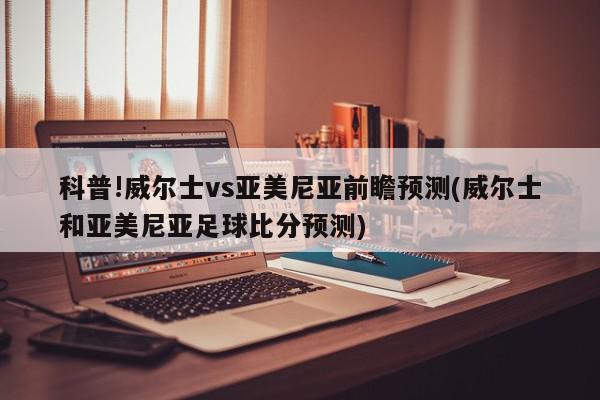 科普!威尔士vs亚美尼亚前瞻预测(威尔士和亚美尼亚足球比分预测)